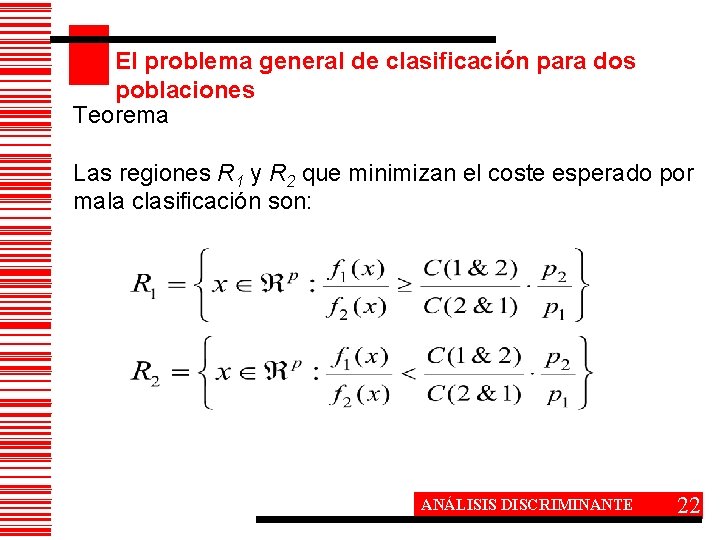 El problema general de clasificación para dos poblaciones

Teorema

Las regiones $R_1$ y $R_2$ que minimizan el coste esperado por mala clasificación son:

$R_1 = \left\{ x \in \Re^p : \frac{f_1(x)}{f_2(x)} \geq \frac{C(1 \& 2)}{C(2 \& 1)} \cdot \frac{p_2}{p_1} \right\}$

$R_2 = \left\{ x \in \Re^p : \frac{f_1(x)}{f_2(x)} < \frac{C(1 \& 2)}{C(2 \& 1)} \cdot \frac{p_2}{p_1} \right\}$

ANÁLISIS DISCRIMINANTE 22